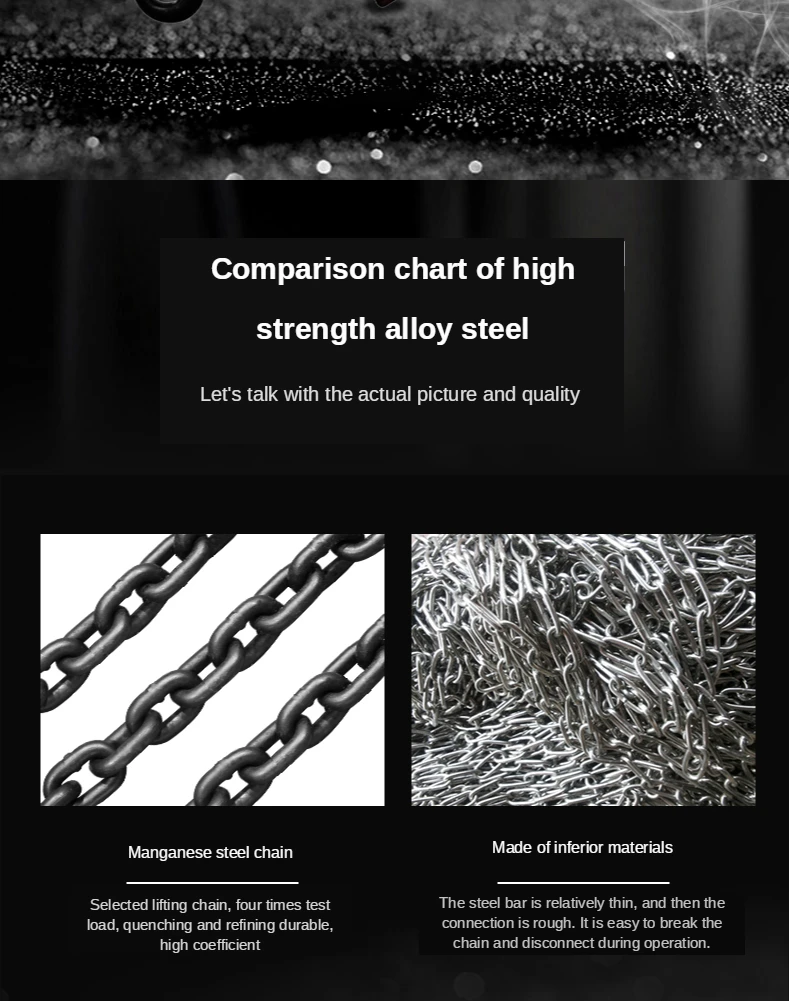 Comparison chart of high strength alloy steel

Let's talk with the actual picture and quality

Manganese steel chain

Selected lifting chain, four times test load, quenching and refining durable, high coefficient

Made of inferior materials

The steel bar is relatively thin, and then the connection is rough. It is easy to break the chain and disconnect during operation.